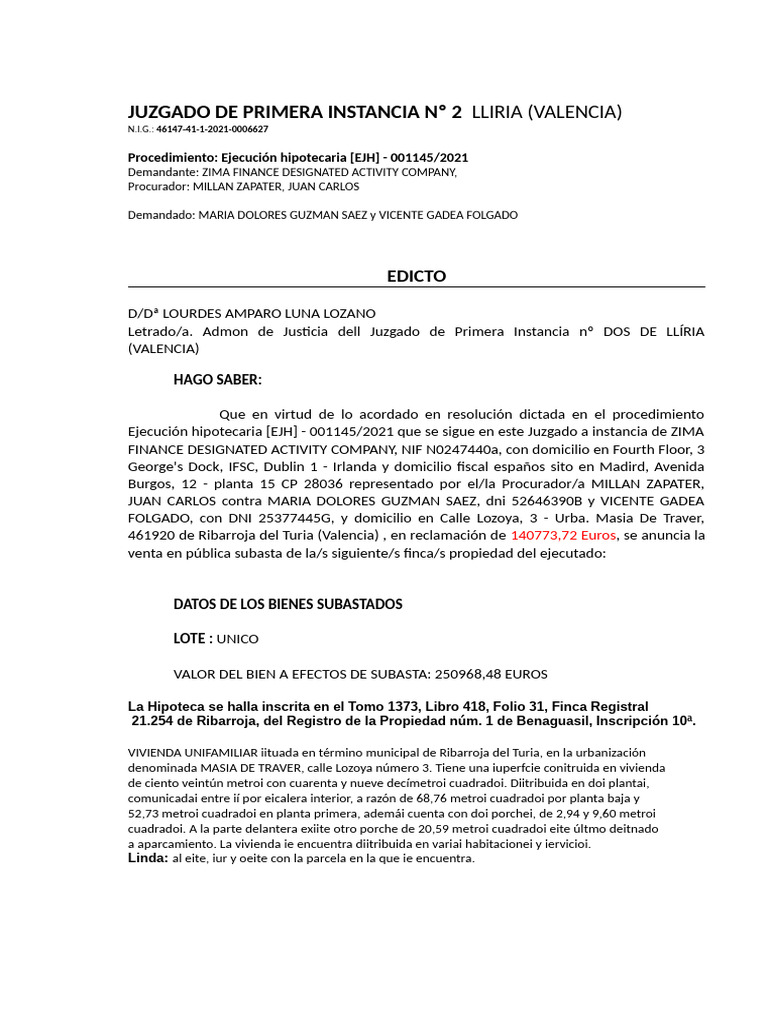 JUZGADO DE PRIMERA INSTANCIA Nº 2 LLIRIA (VALENCIA)
N.I.G.: 46147-41-1-2021-0006627

Procedimiento: Ejecución hipotecaria [EJH] - 001145/2021
Demandante: ZIMA FINANCE DESIGNATED ACTIVITY COMPANY,
Procurador: MILLAN ZAPATER, JUAN CARLOS

Demandado: MARIA DOLORES GUZMAN SAEZ y VICENTE GADEA FOLGADO

EDICTO

D/Dª LOURDES AMPARO LUNA LOZANO
Letrado/a. Admon de Justicia dell Juzgado de Primera Instancia nº DOS DE LLÍRIA (VALENCIA)

HAGO SABER:

Que en virtud de lo acordado en resolución dictada en el procedimiento Ejecución hipotecaria [EJH] - 001145/2021 que se sigue en este Juzgado a instancia de ZIMA FINANCE DESIGNATED ACTIVITY COMPANY, NIF N0247440a, con domicilio en Fourth Floor, 3 George's Dock, IFSC, Dublin 1 - Irlanda y domicilio fiscal españos sito en Madird, Avenida Burgos, 12 - planta 15 CP 28036 representado por el/la Procurador/a MILLAN ZAPATER, JUAN CARLOS contra MARIA DOLORES GUZMAN SAEZ, dni 52646390B y VICENTE GADEA FOLGADO, con DNI 25377445G, y domicilio en Calle Lozoya, 3 - Urba. Masia De Traver, 461920 de Ribarroja del Turia (Valencia) , en reclamación de 140773,72 Euros, se anuncia la venta en pública subasta de la/s siguiente/s finca/s propiedad del ejecutado:

DATOS DE LOS BIENES SUBASTADOS

LOTE : UNICO

VALOR DEL BIEN A EFECTOS DE SUBASTA: 250968,48 EUROS

La Hipoteca se halla inscrita en el Tomo 1373, Libro 418, Folio 31, Finca Registral 21.254 de Ribarroja, del Registro de la Propiedad núm. 1 de Benaguasil, Inscripción 10ª.

VIVIENDA UNIFAMILIAR iituada en término municipal de Ribarroja del Turia, en la urbanización denominada MASIA DE TRAVER, calle Lozoya número 3. Tiene una iuperfcie conitruida en vivienda de ciento veintún metroi con cuarenta y nueve decímetroi cuadradoi. Diitribuida en doi plantai, comunicadai entre ií por eicalera interior, a razón de 68,76 metroi cuadradoi por planta baja y 52,73 metroi cuadradoi en planta primera, ademái cuenta con doi porchei, de 2,94 y 9,60 metroi cuadradoi. A la parte delantera exiite otro porche de 20,59 metroi cuadradoi eite últmo deitnado a aparcamiento. La vivienda ie encuentra diitribuida en variai habitacionei y iervicioi.
Linda: al eite, iur y oeite con la parcela en la que ie encuentra.